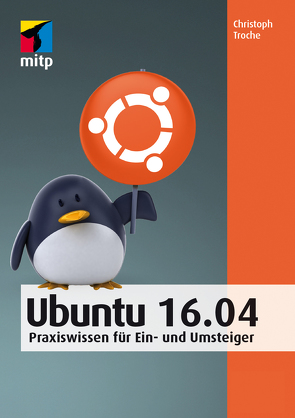 mitp

Christoph Troche

Ubuntu 16.04

Praxiswissen für Ein- und Umsteiger